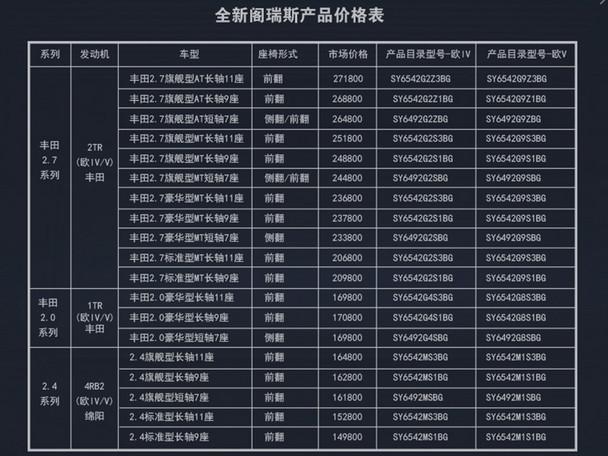 全新阁瑞斯产品价格表

| 系列 | 发动机 | 车型 | 座椅形式 | 市场价格 | 产品目录型号-欧IV | 产品目录型号-欧V |
|---|---|---|---|---|---|---|
| 丰田 2.7 系列 | 2TR (欧IV/V) 丰田 | 丰田2.7旗舰型AT长轴11座 | 前翻 | 271800 | SY6542G2Z3BG | SY6542G9Z3BG |
| | | 丰田2.7旗舰型AT长轴9座 | 前翻 | 268800 | SY6542G2Z1BG | SY6542G9Z1BG |
| | | 丰田2.7旗舰型AT短轴7座 | 侧翻/前翻 | 264800 | SY6492G2ZBG | SY6492G9ZBG |
| | | 丰田2.7旗舰型MT长轴11座 | 前翻 | 251800 | SY6542G2S3BG | SY6542G9S3BG |
| | | 丰田2.7旗舰型MT长轴9座 | 前翻 | 248800 | SY6542G2S1BG | SY6542G9S1BG |
| | | 丰田2.7旗舰型MT短轴7座 | 侧翻/前翻 | 244800 | SY6492G2SBG | SY6492G9SBG |
| | | 丰田2.7豪华型MT长轴11座 | 前翻 | 236800 | SY6542G2S3BG | SY6542G9S3BG |
| | | 丰田2.7豪华型MT长轴9座 | 前翻 | 237800 | SY6542G2S1BG | SY6542G9S1BG |
| | | 丰田2.7豪华型MT短轴7座 | 侧翻 | 233800 | SY6492G2SBG | SY6492G9SBG |
| | | 丰田2.7标准型MT长轴11座 | 前翻 | 206800 | SY6542G2S3BG | SY6542G9S3BG |
| | | 丰田2.7标准型MT长轴9座 | 前翻 | 209800 | SY6542G2S1BG | SY6542G9S1BG |
| 丰田 2.0 系列 | 1TR (欧IV/V) 丰田 | 丰田2.0豪华型长轴11座 | 前翻 | 169800 | SY6542G4S3BG | SY6542G8S3BG |
| | | 丰田2.0豪华型长轴9座 | 前翻 | 170800 | SY6542G4S1BG | SY6542G8S1BG |
| | | 丰田2.0豪华型短轴7座 | 侧翻 | 169800 | SY6492G4SBG | SY6492G8SBG |
| 2.4 系列 | 4RB2 (欧IV/V) 绵阳 | 2.4旗舰型长轴11座 | 前翻 | 164800 | SY6542MS3BG | SY6542M1S3BG |
| | | 2.4旗舰型长轴9座 | 前翻 | 162800 | SY6542MS1BG | SY6542M1S1BG |
| | | 2.4旗舰型短轴7座 | 前翻 | 161800 | SY6492MSBG | SY6492M1SBG |
| | | 2.4标准型长轴11座 | 前翻 | 152800 | SY6542MS3BG | SY6542M1S3BG |
| | | 2.4标准型长轴9座 | 前翻 | 149800 | SY6542MS1BG | SY6542M1S1BG |